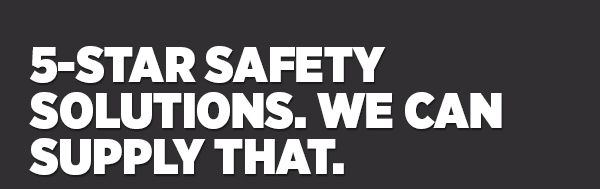 5-STAR SAFETY SOLUTIONS. WE CAN SUPPLY THAT.